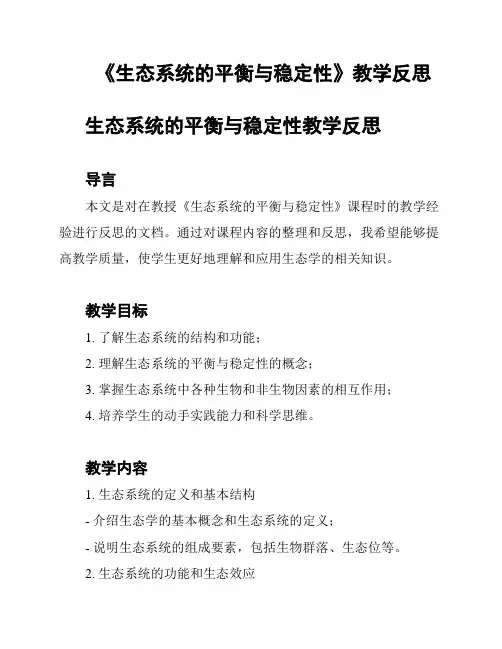 《生态系统的平衡与稳定性》教学反思

生态系统的平衡与稳定性教学反思

导言

本文是对在教授《生态系统的平衡与稳定性》课程时的教学经验进行反思的文档。通过对课程内容的整理和反思，我希望能够提高教学质量，使学生更好地理解和应用生态学的相关知识。

教学目标

1. 了解生态系统的结构和功能；

2. 理解生态系统的平衡与稳定性的概念；

3. 掌握生态系统中各种生物和非生物因素的相互作用；

4. 培养学生的动手实践能力和科学思维。

教学内容

1. 生态系统的定义和基本结构

- 介绍生态学的基本概念和生态系统的定义；

- 说明生态系统的组成要素，包括生物群落、生态位等。

2. 生态系统的功能和生态效应